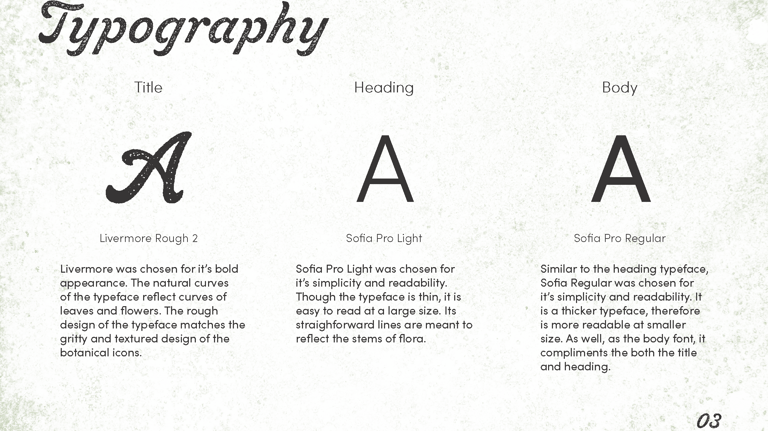 Typography

Title

A

Livermore Rough 2

Livermore was chosen for it's bold appearance. The natural curves of the typeface reflect curves of leaves and flowers. The rough design of the typeface matches the gritty and textured design of the botanical icons.

Heading

A

Sofia Pro Light

Sofia Pro Light was chosen for it's simplicity and readability. Though the typeface is thin, it is easy to read at a large size. Its straighforward lines are meant to reflect the stems of flora.

Body

A

Sofia Pro Regular

Similar to the heading typeface, Sofia Regular was chosen for it's simplicity and readability. It is a thicker typeface, therefore is more readable at smaller size. As well, as the body font, it compliments the both the title and heading.

03